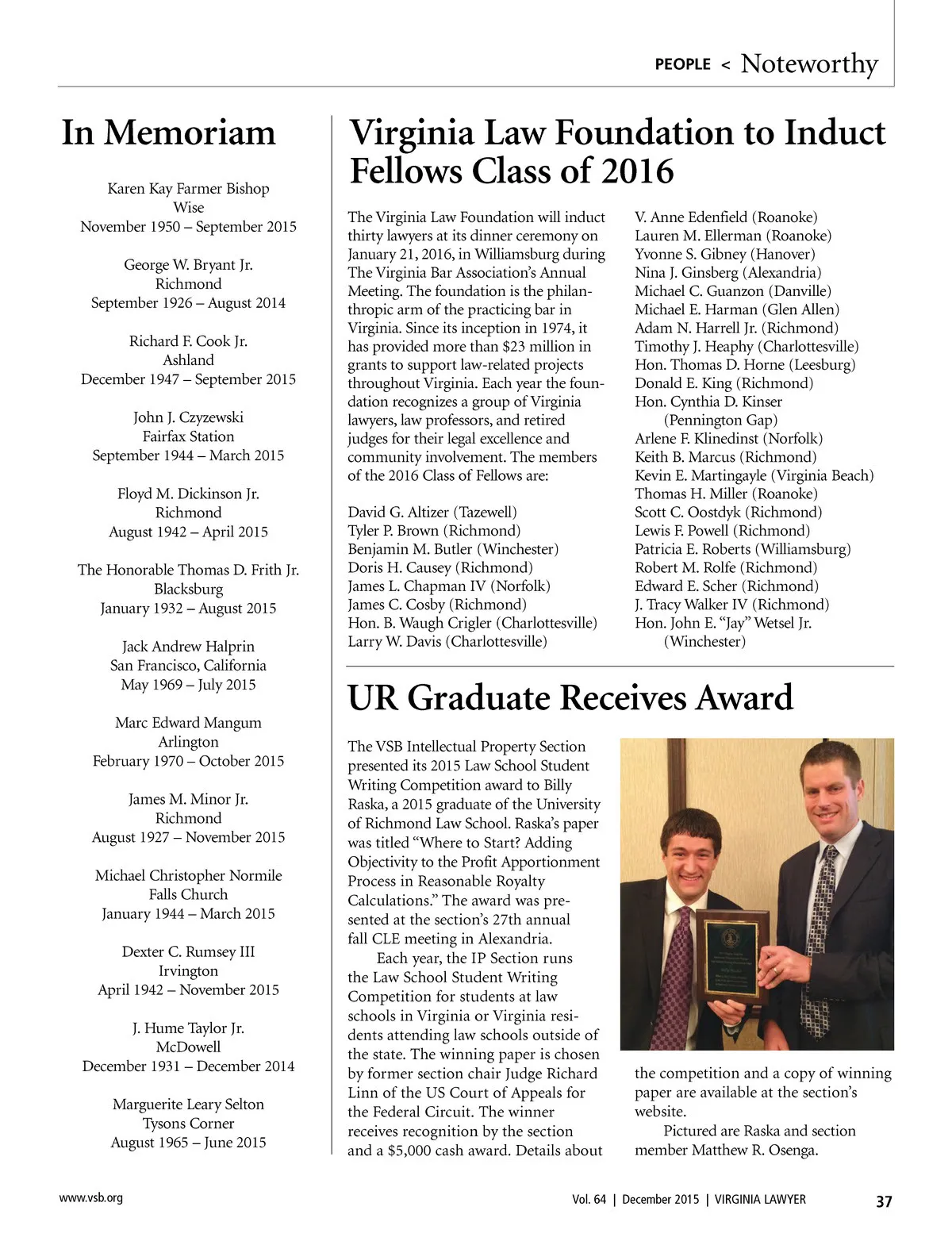 PEOPLE < Noteworthy

In Memoriam

Karen Kay Farmer Bishop
Wise
November 1950 – September 2015

George W. Bryant Jr.
Richmond
September 1926 – August 2014

Richard F. Cook Jr.
Ashland
December 1947 – September 2015

John J. Czyzewski
Fairfax Station
September 1944 – March 2015

Floyd M. Dickinson Jr.
Richmond
August 1942 – April 2015

The Honorable Thomas D. Frith Jr.
Blacksburg
January 1932 – August 2015

Jack Andrew Halprin
San Francisco, California
May 1969 – July 2015

Marc Edward Mangum
Arlington
February 1970 – October 2015

James M. Minor Jr.
Richmond
August 1927 – November 2015

Michael Christopher Normile
Falls Church
January 1944 – March 2015

Dexter C. Rumsey III
Irvington
April 1942 – November 2015

J. Hume Taylor Jr.
McDowell
December 1931 – December 2014

Marguerite Leary Selton
Tysons Corner
August 1965 – June 2015

Virginia Law Foundation to Induct Fellows Class of 2016

The Virginia Law Foundation will induct thirty lawyers at its dinner ceremony on January 21, 2016, in Williamsburg during The Virginia Bar Association's Annual Meeting. The foundation is the philanthropic arm of the practicing bar in Virginia. Since its inception in 1974, it has provided more than $23 million in grants to support law-related projects throughout Virginia. Each year the foundation recognizes a group of Virginia lawyers, law professors, and retired judges for their legal excellence and community involvement. The members of the 2016 Class of Fellows are:

David G. Altizer (Tazewell)
Tyler P. Brown (Richmond)
Benjamin M. Butler (Winchester)
Doris H. Causey (Richmond)
James L. Chapman IV (Norfolk)
James C. Cosby (Richmond)
Hon. B. Waugh Crigler (Charlottesville)
Larry W. Davis (Charlottesville)
V. Anne Edenfield (Roanoke)
Lauren M. Ellerman (Roanoke)
Yvonne S. Gibney (Hanover)
Nina J. Ginsberg (Alexandria)
Michael C. Guanzon (Danville)
Michael E. Harman (Glen Allen)
Adam N. Harrell Jr. (Richmond)
Timothy J. Heaphy (Charlottesville)
Hon. Thomas D. Horne (Leesburg)
Donald E. King (Richmond)
Hon. Cynthia D. Kinser (Pennington Gap)
Arlene F. Klinedinst (Norfolk)
Keith B. Marcus (Richmond)
Kevin E. Martingayle (Virginia Beach)
Thomas H. Miller (Roanoke)
Scott C. Oostdyk (Richmond)
Lewis F. Powell (Richmond)
Patricia E. Roberts (Williamsburg)
Robert M. Rolfe (Richmond)
Edward E. Scher (Richmond)
J. Tracy Walker IV (Richmond)
Hon. John E. "Jay" Wetsel Jr. (Winchester)

UR Graduate Receives Award

The VSB Intellectual Property Section presented its 2015 Law School Student Writing Competition award to Billy Raska, a 2015 graduate of the University of Richmond Law School. Raska's paper was titled "Where to Start? Adding Objectivity to the Profit Apportionment Process in Reasonable Royalty Calculations." The award was presented at the section's 27th annual fall CLE meeting in Alexandria.

Each year, the IP Section runs the Law School Student Writing Competition for students at law schools in Virginia or Virginia residents attending law schools outside of the state. The winning paper is chosen by former section chair Judge Richard Linn of the US Court of Appeals for the Federal Circuit. The winner receives recognition by the section and a $5,000 cash award. Details about the competition and a copy of winning paper are available at the section's website.

Pictured are Raska and section member Matthew R. Osenga.

www.vsb.org Vol. 64 | December 2015 | VIRGINIA LAWYER 37